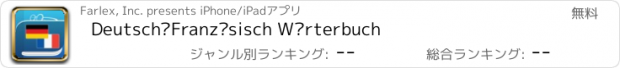 Farlex, Inc. presents iPhone/iPadアプリ

無料

Deutsch?Franz?sisch W?rterbuch

ジャンル別ランキング: --

総合ランキング: --